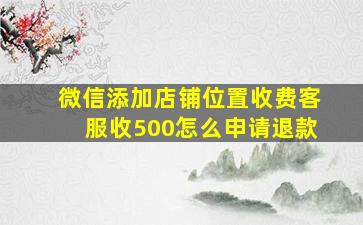 微信添加店铺位置收费客服收500怎么申请退款